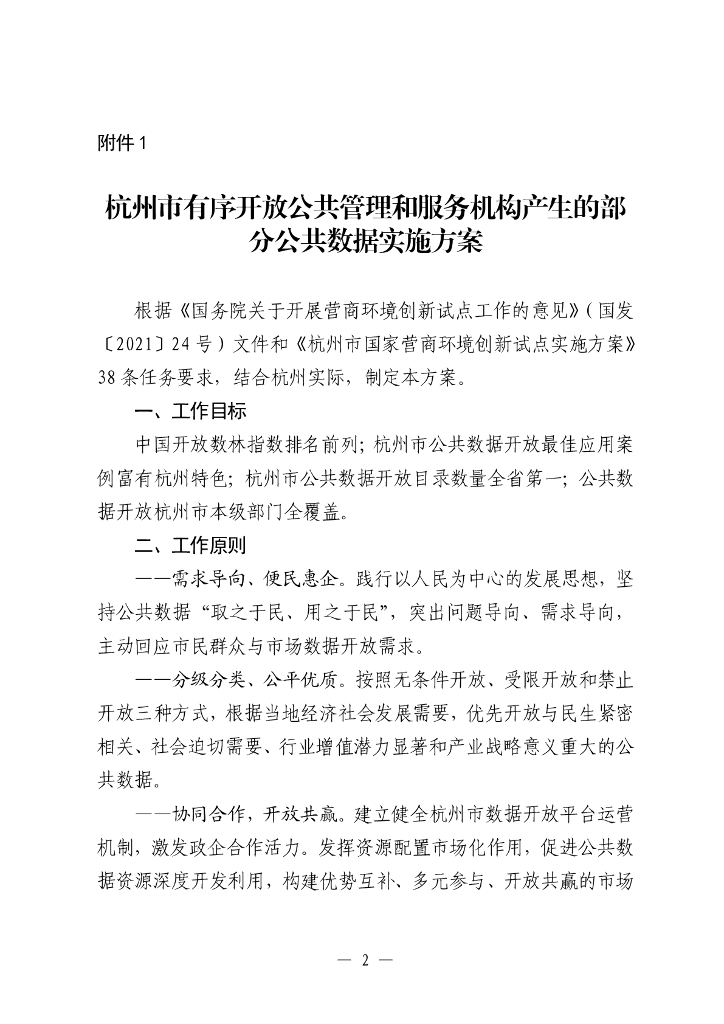 附件 1

杭州市有序开放公共管理和服务机构产生的部分公共数据实施方案

根据《国务院关于开展营商环境创新试点工作的意见》（国发〔2021〕24 号）文件和《杭州市国家营商环境创新试点实施方案》38 条任务要求，结合杭州实际，制定本方案。

一、工作目标

中国开放数林指数排名前列；杭州市公共数据开放最佳应用案例富有杭州特色；杭州市公共数据开放目录数量全省第一；公共数据开放杭州市本级部门全覆盖。

二、工作原则

——需求导向、便民惠企。践行以人民为中心的发展思想，坚持公共数据“取之于民、用之于民”，突出问题导向、需求导向，主动回应市民群众与市场数据开放需求。

——分级分类、公平优质。按照无条件开放、受限开放和禁止开放三种方式，根据当地经济社会发展需要，优先开放与民生紧密相关、社会迫切需要、行业增值潜力显著和产业战略意义重大的公共数据。

——协同合作，开放共赢。建立健全杭州市数据开放平台运营机制，激发政企合作活力。发挥资源配置市场化作用，促进公共数据资源深度开发利用，构建优势互补、多元参与、开放共赢的市场

— 2 —